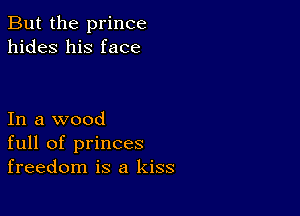 But the prince
hides his face

In a wood
full of princes
freedom is a kiss